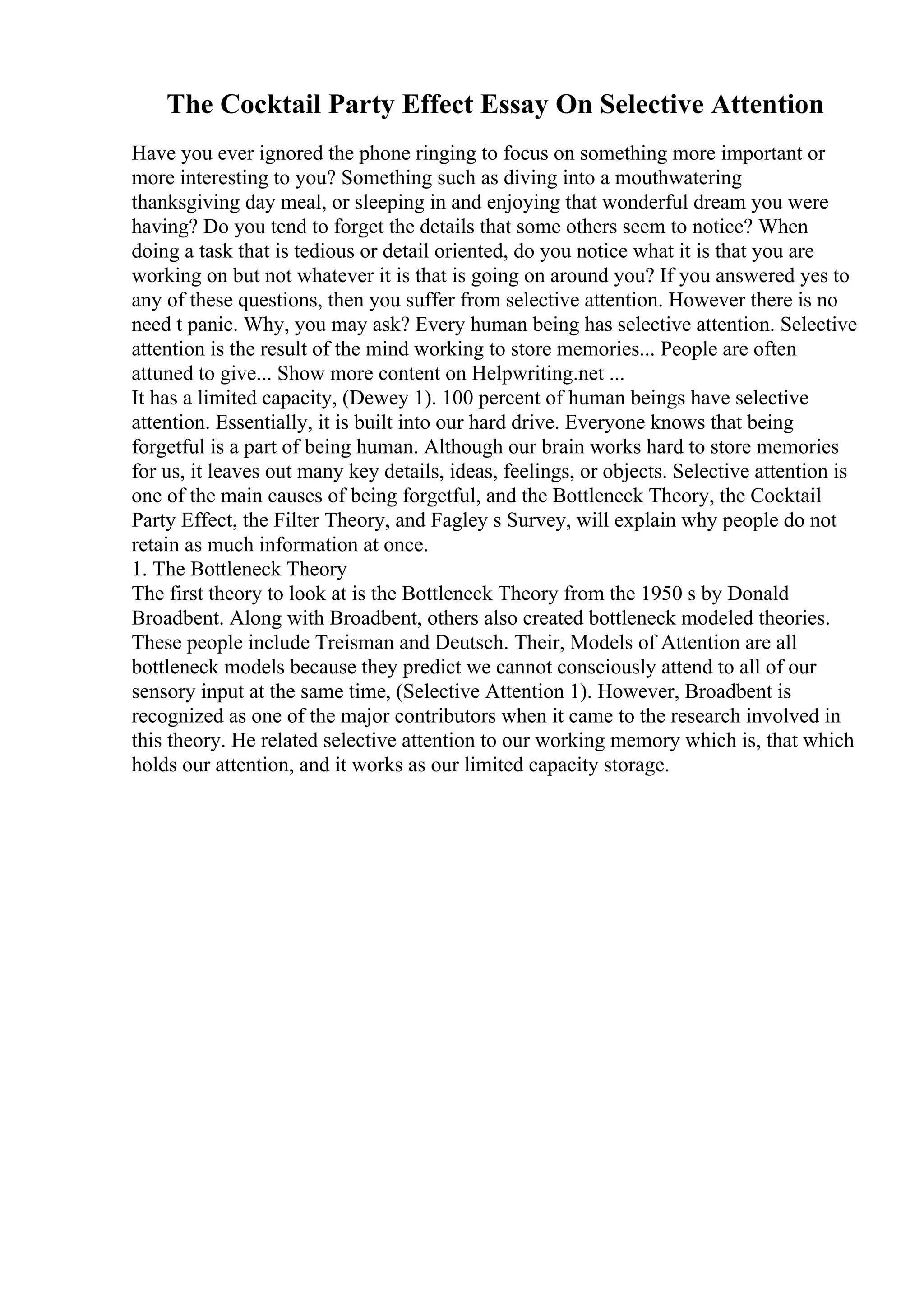 The Cocktail Party Effect Essay On Selective Attention

Have you ever ignored the phone ringing to focus on something more important or more interesting to you? Something such as diving into a mouthwatering thanksgiving day meal, or sleeping in and enjoying that wonderful dream you were having? Do you tend to forget the details that some others seem to notice? When doing a task that is tedious or detail oriented, do you notice what it is that you are working on but not whatever it is that is going on around you? If you answered yes to any of these questions, then you suffer from selective attention. However there is no need t panic. Why, you may ask? Every human being has selective attention. Selective attention is the result of the mind working to store memories... People are often attuned to give... Show more content on Helpwriting.net ...
It has a limited capacity, (Dewey 1). 100 percent of human beings have selective attention. Essentially, it is built into our hard drive. Everyone knows that being forgetful is a part of being human. Although our brain works hard to store memories for us, it leaves out many key details, ideas, feelings, or objects. Selective attention is one of the main causes of being forgetful, and the Bottleneck Theory, the Cocktail Party Effect, the Filter Theory, and Fagley s Survey, will explain why people do not retain as much information at once.
1. The Bottleneck Theory
The first theory to look at is the Bottleneck Theory from the 1950 s by Donald Broadbent. Along with Broadbent, others also created bottleneck modeled theories. These people include Treisman and Deutsch. Their, Models of Attention are all bottleneck models because they predict we cannot consciously attend to all of our sensory input at the same time, (Selective Attention 1). However, Broadbent is recognized as one of the major contributors when it came to the research involved in this theory. He related selective attention to our working memory which is, that which holds our attention, and it works as our limited capacity storage.